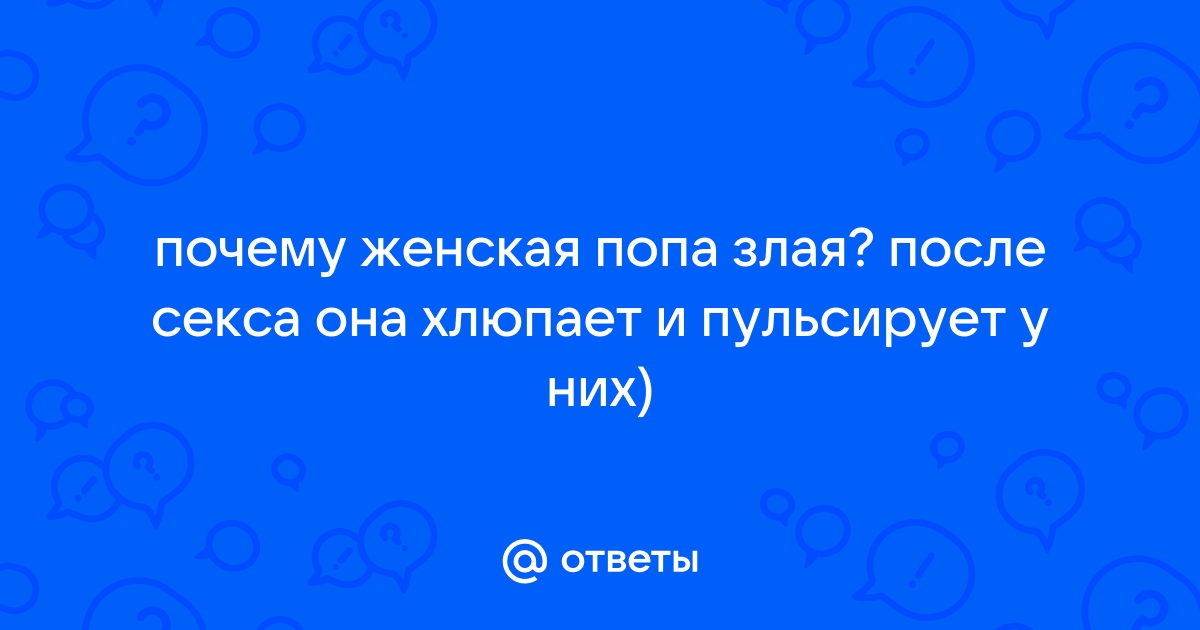 почему женская попа злая? после секса она хлюпает и пульсирует у них)

@ ответы